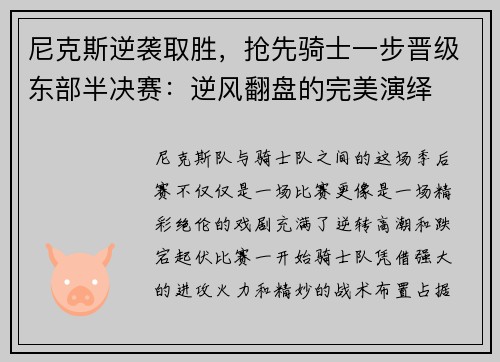 尼克斯逆袭取胜，抢先骑士一步晋级东部半决赛：逆风翻盘的完美演绎

尼克斯队与骑士队之间的这场季后赛不仅仅是一场比赛更像是一场精彩绝伦的戏剧充满了逆转高潮和跌宕起伏比赛一开始骑士队凭借强大的进攻火力和精妙的战术布置占据